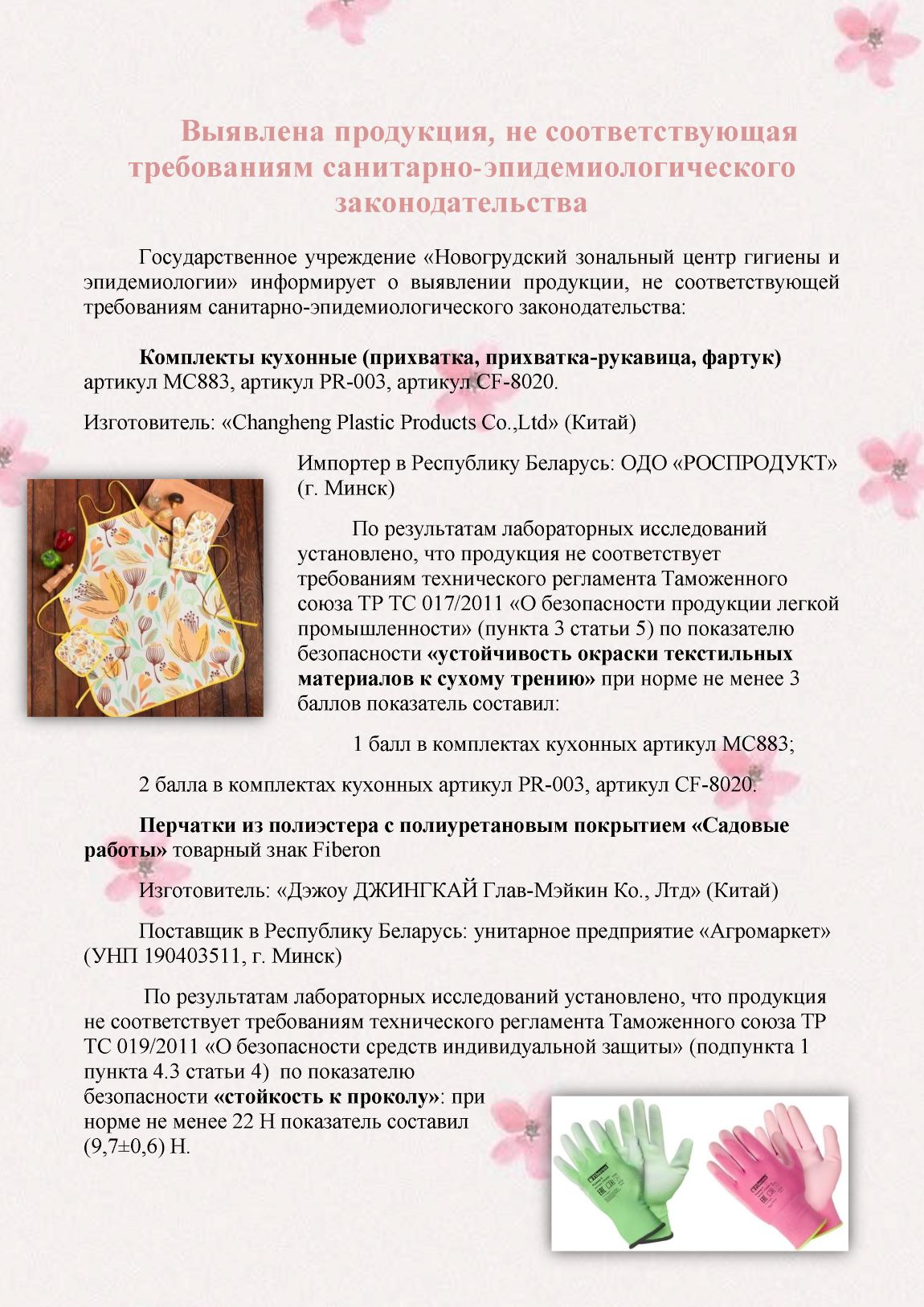 Выявлена продукция, не соответствующая требованиям санитарно-эпидемиологического законодательства

Государственное учреждение «Новогрудский зональный центр гигиены и эпидемиологии» информирует о выявлении продукции, не соответствующей требованиям санитарно-эпидемиологического законодательства:

Комплекты кухонные (прихватка, прихватка-рукавица, фартук) артикул МС883, артикул PR-003, артикул CF-8020.

Изготовитель: «Changheng Plastic Products Co.,Ltd» (Китай)

Импортер в Республику Беларусь: ОДО «РОСПРОДУКТ» (г. Минск)

По результатам лабораторных исследований установлено, что продукция не соответствует требованиям технического регламента Таможенного союза ТР ТС 017/2011 «О безопасности продукции легкой промышленности» (пункта 3 статьи 5) по показателю безопасности «устойчивость окраски текстильных материалов к сухому трению» при норме не менее 3 баллов показатель составил:

1 балл в комплектах кухонных артикул МС883;

2 балла в комплектах кухонных артикул PR-003, артикул CF-8020.

Перчатки из полиэстера с полиуретановым покрытием «Садовые работы» товарный знак Fiberon

Изготовитель: «Дэжоу ДЖИНГКАЙ Глав-Мэйкин Ко., Лтд» (Китай)

Поставщик в Республику Беларусь: унитарное предприятие «Агромаркет» (УНП 190403511, г. Минск)

По результатам лабораторных исследований установлено, что продукция не соответствует требованиям технического регламента Таможенного союза ТР ТС 019/2011 «О безопасности средств индивидуальной защиты» (подпункта 1 пункта 4.3 статьи 4) по показателю безопасности «стойкость к проколу»: при норме не менее 22 Н показатель составил (9,7±0,6) Н.